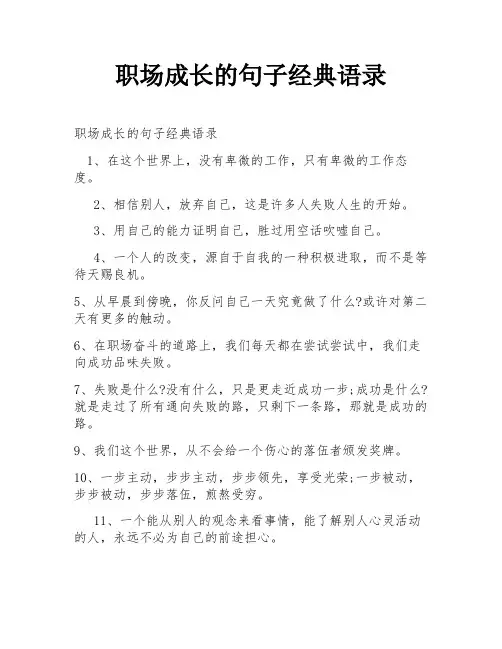 职场成长的句子经典语录

职场成长的句子经典语录

1、在这个世界上，没有卑微的工作，只有卑微的工作态度。

2、相信别人，放弃自己，这是许多人失败人生的开始。

3、用自己的能力证明自己，胜过用空话吹嘘自己。

4、一个人的改变，源自于自我的一种积极进取，而不是等待天赐良机。

5、从早晨到傍晚，你反问自己一天究竟做了什么?或许对第二天有更多的触动。

6、在职场奋斗的道路上，我们每天都在尝试尝试中，我们走向成功品味失败。

7、失败是什么?没有什么，只是更走近成功一步;成功是什么?就是走过了所有通向失败的路，只剩下一条路，那就是成功的路。

9、我们这个世界，从不会给一个伤心的落伍者颁发奖牌。

10、一步主动，步步主动，步步领先，享受光荣;一步被动，步步被动，步步落伍，煎熬受穷。

11、一个能从别人的观念来看事情，能了解别人心灵活动的人，永远不必为自己的前途担心。